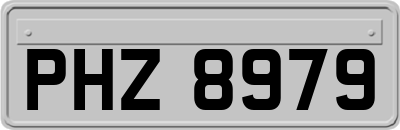 PHZ 8979